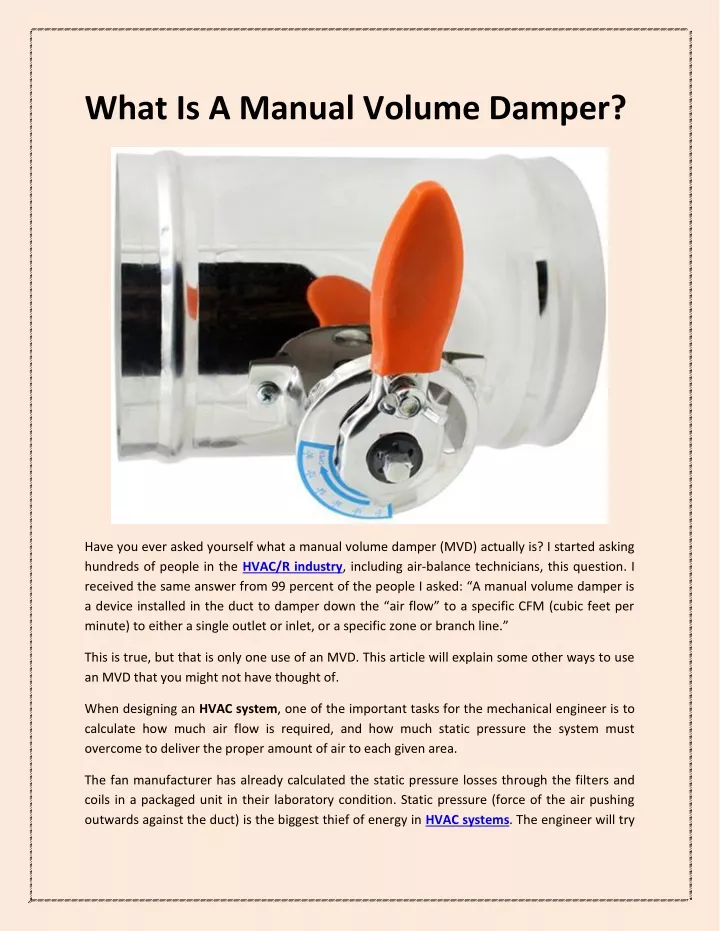 What Is A Manual Volume Damper?

Have you ever asked yourself what a manual volume damper (MVD) actually is? I started asking hundreds of people in the HVAC/R industry, including air-balance technicians, this question. I received the same answer from 99 percent of the people I asked: “A manual volume damper is a device installed in the duct to damper down the “air flow” to a specific CFM (cubic feet per minute) to either a single outlet or inlet, or a specific zone or branch line.”

This is true, but that is only one use of an MVD. This article will explain some other ways to use an MVD that you might not have thought of.

When designing an HVAC system, one of the important tasks for the mechanical engineer is to calculate how much air flow is required, and how much static pressure the system must overcome to deliver the proper amount of air to each given area.

The fan manufacturer has already calculated the static pressure losses through the filters and coils in a packaged unit in their laboratory condition. Static pressure (force of the air pushing outwards against the duct) is the biggest thief of energy in HVAC systems. The engineer will try